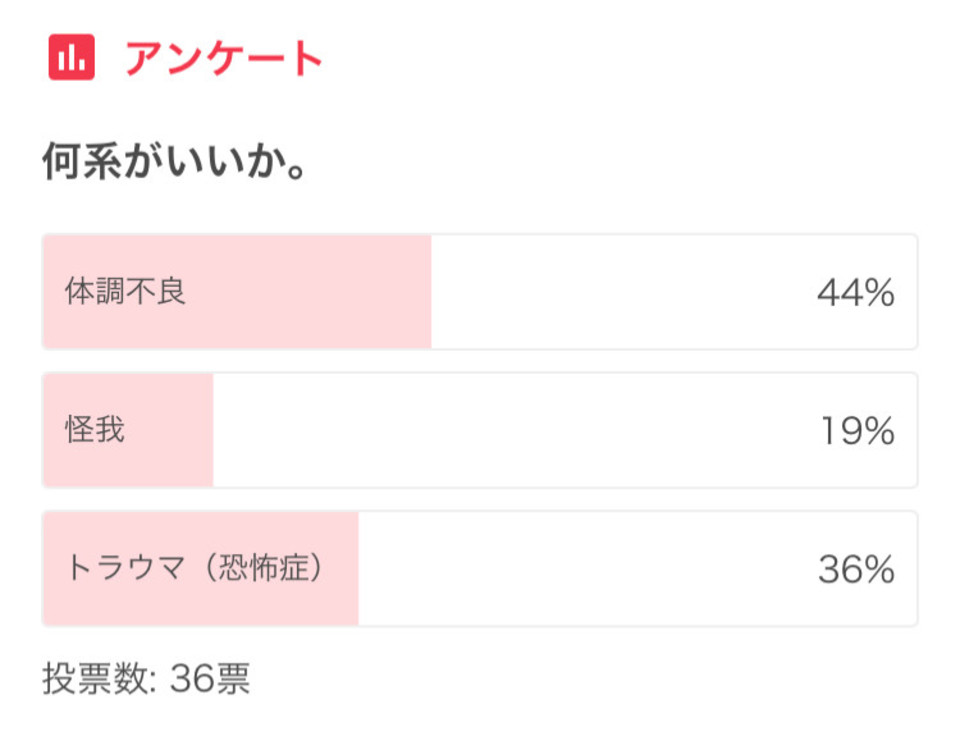 アンケート

何系がいいか。

体調不良 44%

怪我 19%

トラウマ（恐怖症） 36%

投票数: 36票